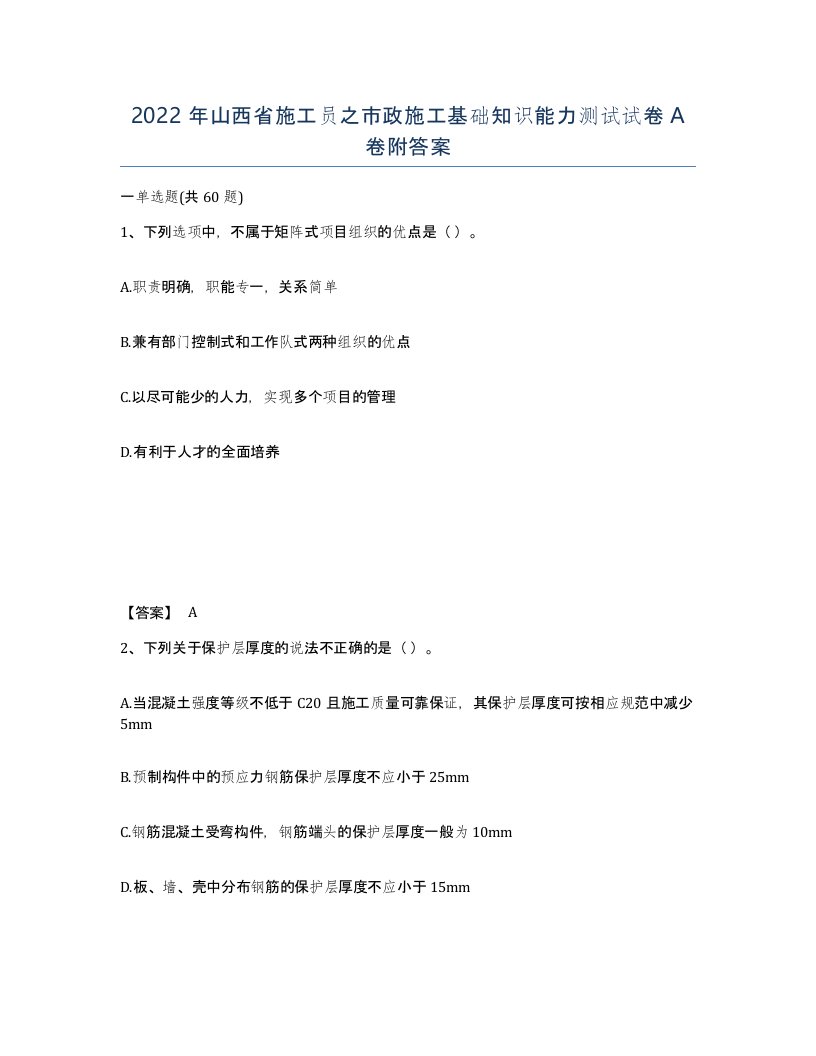 2022 年山西省施工员之市政施工基础知识能力测试试卷 A 卷附答案

一单选题(共 60 题)

1、下列选项中，不属于矩阵式项目组织的优点是（）。

A.职责明确，职能专一，关系简单

B.兼有部门控制式和工作队式两种组织的优点

C.以尽可能少的人力，实现多个项目的管理

D.有利于人才的全面培养

【答案】 A

2、下列关于保护层厚度的说法不正确的是（）。

A.当混凝土强度等级不低于 C20 且施工质量可靠保证，其保护层厚度可按相应规范中减少 5mm

B.预制构件中的预应力钢筋保护层厚度不应小于 25mm

C.钢筋混凝土受弯构件，钢筋端头的保护层厚度一般为 10mm

D.板、墙、壳中分布钢筋的保护层厚度不应小于 15mm